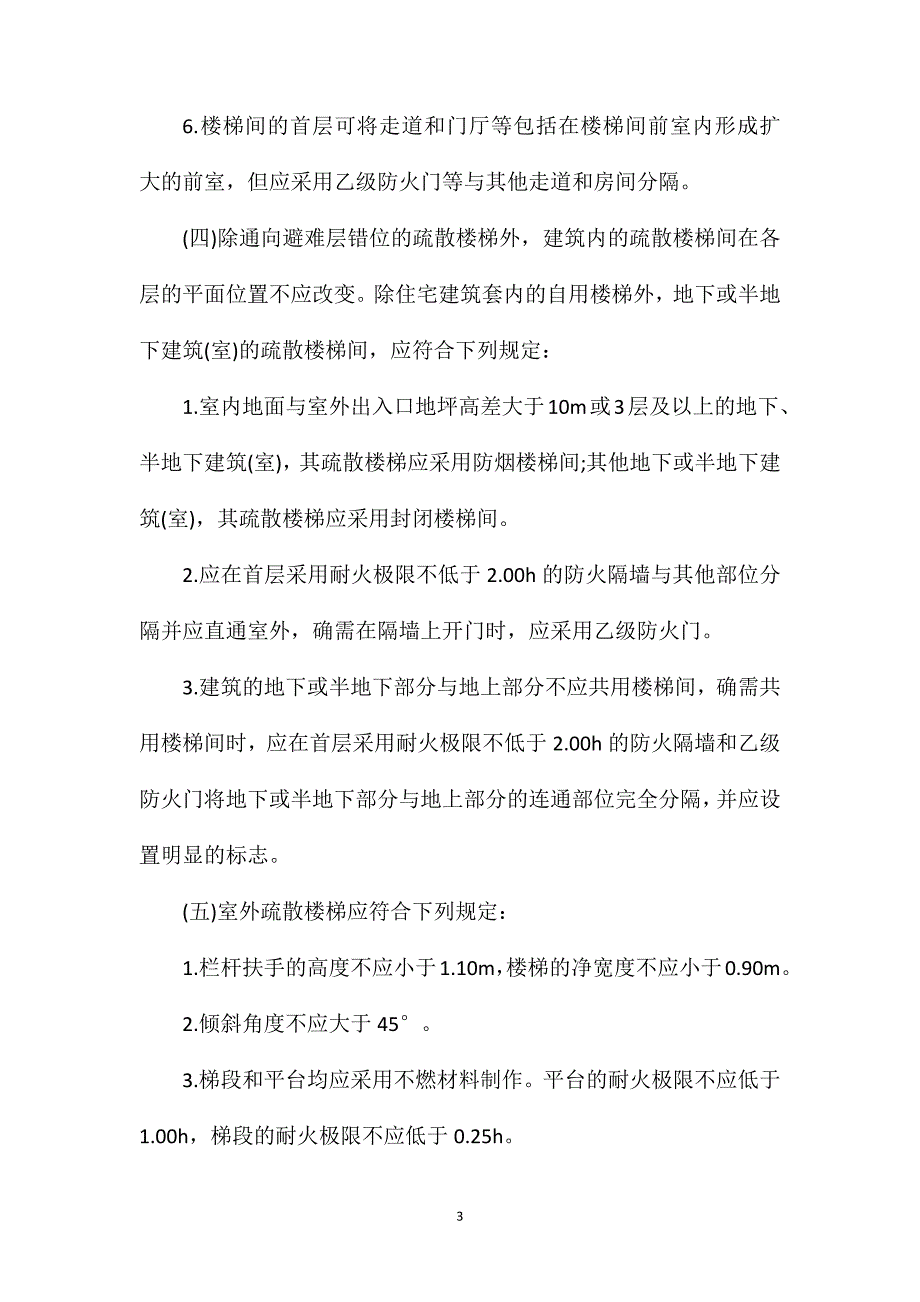 6.楼梯间的首层可将走道和门厅等包括在楼梯间前室内形成扩大的前室，但应采用乙级防火门等与其他走道和房间分隔。

(四)除通向避难层错位的疏散楼梯外，建筑内的疏散楼梯间在各层的平面位置不应改变。除住宅建筑套内的自用楼梯外，地下或半地下建筑(室)的疏散楼梯间，应符合下列规定：

1.室内地面与室外出入口地坪高差大于10m或3层及以上的地下、半地下建筑(室)，其疏散楼梯应采用防烟楼梯间;其他地下或半地下建筑(室)，其疏散楼梯应采用封闭楼梯间。

2.应在首层采用耐火极限不低于 2.00h 的防火隔墙与其他部位分隔并应直通室外，确需在隔墙上开门时，应采用乙级防火门。

3.建筑的地下或半地下部分与地上部分不应共用楼梯间，确需共用楼梯间时，应在首层采用耐火极限不低于 2.00h 的防火隔墙和乙级防火门将地下或半地下部分与地上部分的连通部位完全分隔，并应设置明显的标志。

(五)室外疏散楼梯应符合下列规定：

1.栏杆扶手的高度不应小于1.10m，楼梯的净宽度不应小于0.90m。

2.倾斜角度不应大于 45°。

3.梯段和平台均应采用不燃材料制作。平台的耐火极限不应低于1.00h，梯段的耐火极限不应低于 0.25h。

3